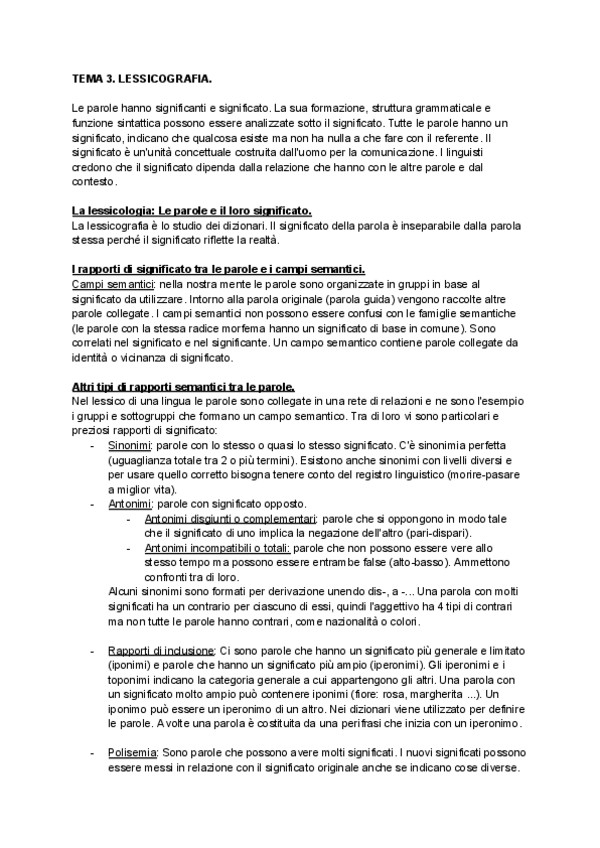 TEMA 3. LESSICOGRAFIA.

Le parole hanno significanti e significato. La sua formazione, struttura grammaticale e funzione sintattica possono essere analizzate sotto il significato. Tutte le parole hanno un significato, indicano che qualcosa esiste ma non ha nulla a che fare con il referente. Il significato è un'unità concettuale costruita dall'uomo per la comunicazione. I linguisti credono che il significato dipenda dalla relazione che hanno con le altre parole e dal contesto.

La lessicologia: Le parole e il loro significato.
La lessicografia è lo studio dei dizionari. Il significato della parola è inseparabile dalla parola stessa perché il significato riflette la realtà.

I rapporti di significato tra le parole e i campi semantici.
Campi semantici: nella nostra mente le parole sono organizzate in gruppi in base al significato da utilizzare. Intorno alla parola originale (parola guida) vengono raccolte altre parole collegate. I campi semantici non possono essere confusi con le famiglie semantiche (le parole con la stessa radice morfema hanno un significato di base in comune). Sono correlati nel significato e nel significante. Un campo semantico contiene parole collegate da identità o vicinanza di significato.

Altri tipi di rapporti semantici tra le parole.
Nel lessico di una lingua le parole sono collegate in una rete di relazioni e ne sono l'esempio i gruppi e sottogruppi che formano un campo semantico. Tra di loro vi sono particolari e preziosi rapporti di significato:
- Sinonimi: parole con lo stesso o quasi lo stesso significato. C'è sinonimia perfetta (uguaglianza totale tra 2 o più termini). Esistono anche sinonimi con livelli diversi e per usare quello corretto bisogna tenere conto del registro linguistico (morire-pasare a miglior vita).
- Antonimi: parole con significato opposto.
  - Antonimi disgiunti o complementari: parole che si oppongono in modo tale che il significato di uno implica la negazione dell'altro (pari-dispari).
  - Antonimi incompatibili o totali: parole che non possono essere vere allo stesso tempo ma possono essere entrambe false (alto-basso). Ammettono confronti tra di loro.
  Alcuni sinonimi sono formati per derivazione unendo dis-, a -... Una parola con molti significati ha un contrario per ciascuno di essi, quindi l'aggettivo ha 4 tipi di contrari ma non tutte le parole hanno contrari, come nazionalità o colori.

- Rapporti di inclusione: Ci sono parole che hanno un significato più generale e limitato (iponimi) e parole che hanno un significato più ampio (iperonimi). Gli iperonimi e i toponimi indicano la categoria generale a cui appartengono gli altri. Una parola con un significato molto ampio può contenere iponimi (fiore: rosa, margherita ...). Un iponimo può essere un iperonimo di un altro. Nei dizionari viene utilizzato per definire le parole. A volte una parola è costituita da una perifrasi che inizia con un iperonimo.

- Polisemia: Sono parole che possono avere molti significati. I nuovi significati possono essere messi in relazione con il significato originale anche se indicano cose diverse.